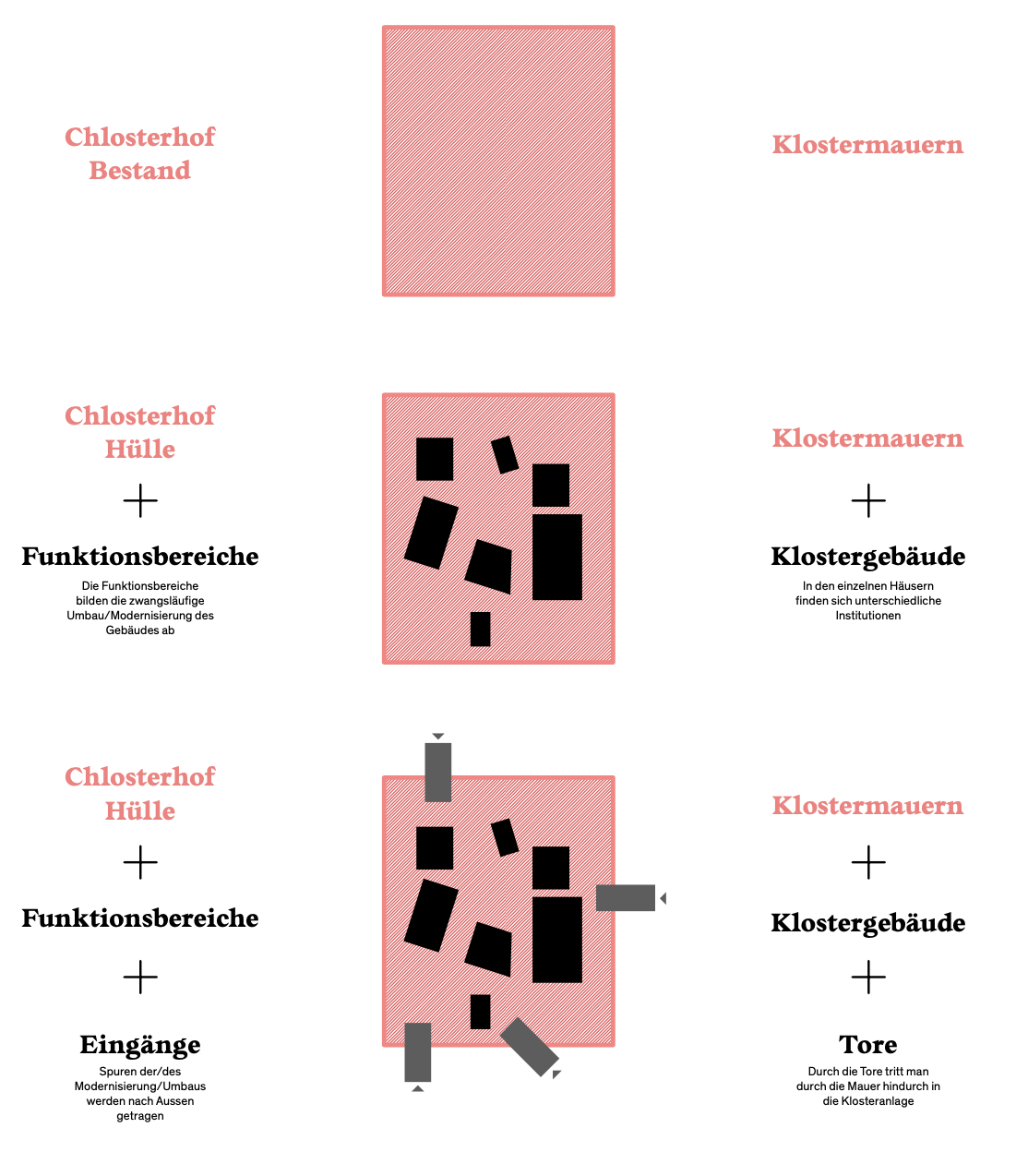 Chlosterhof Bestand

Klostermauern

Chlosterhof Hülle

+

Funktionsbereiche

Die Funktionsbereiche bilden die zwangsläufige Umbau/Modernisierung des Gebäudes ab

Klostermauern

+

Klostergebäude

In den einzelnen Häusern finden sich unterschiedliche Institutionen

Chlosterhof Hülle

+

Funktionsbereiche

+

Eingänge

Spuren der/des Modernisierung/Umbaus werden nach Aussen getragen

Klostermauern

+

Klostergebäude

+

Tore

Durch die Tore tritt man durch die Mauer hindurch in die Klosteranlage